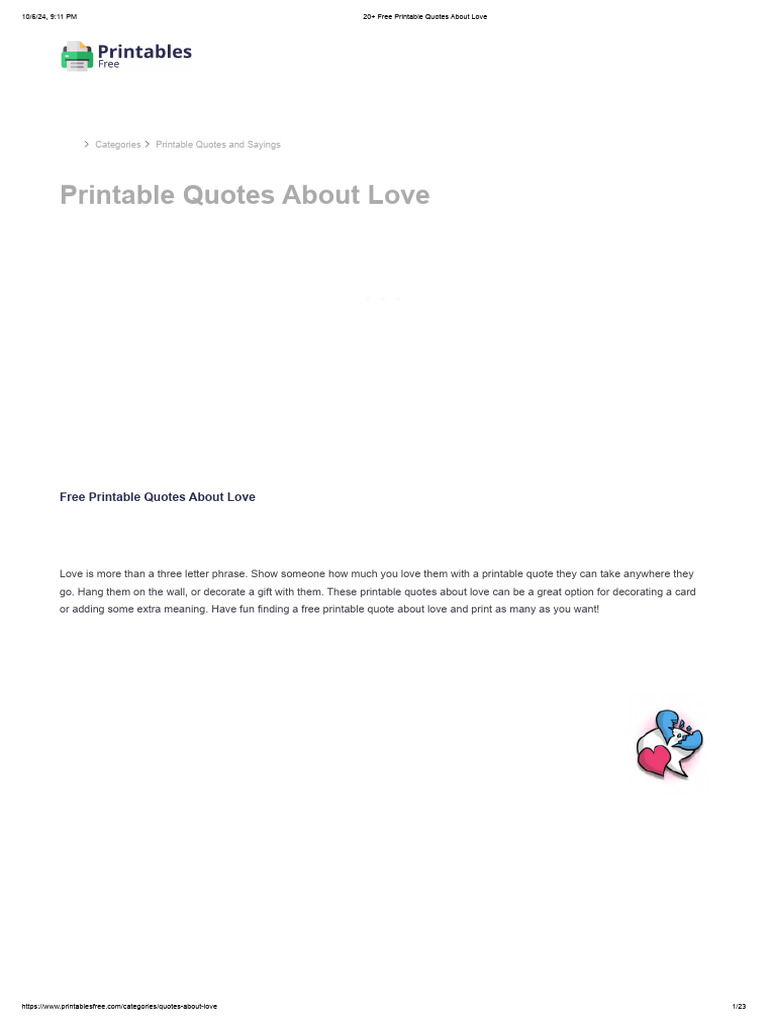 10/6/24, 9:11 PM

20+ Free Printable Quotes About Love

Printables
Free

> Categories > Printable Quotes and Sayings

Printable Quotes About Love

Free Printable Quotes About Love

Love is more than a three letter phrase. Show someone how much you love them with a printable quote they can take anywhere they go. Hang them on the wall, or decorate a gift with them. These printable quotes about love can be a great option for decorating a card or adding some extra meaning. Have fun finding a free printable quote about love and print as many as you want!

https://www.printablesfree.com/categories/quotes-about-love

1/23